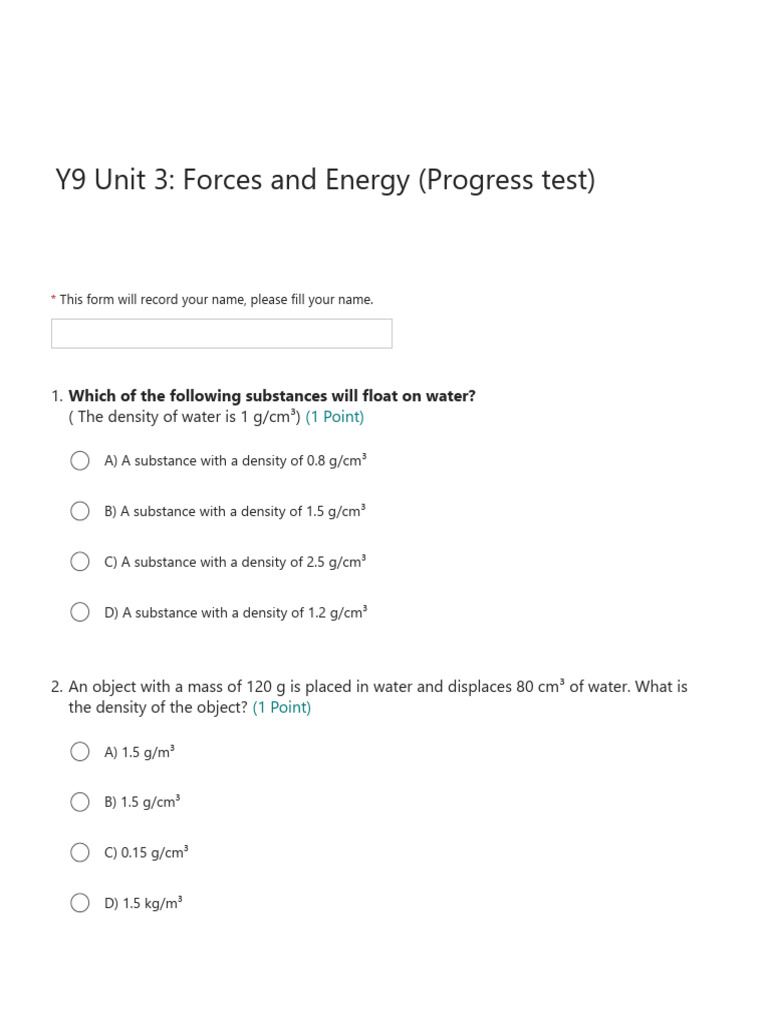 Y9 Unit 3: Forces and Energy (Progress test)

* This form will record your name, please fill your name.

1. **Which of the following substances will float on water?**
( The density of water is 1 g/cm$^3$) (1 Point)

A) A substance with a density of 0.8 g/cm$^3$

B) A substance with a density of 1.5 g/cm$^3$

C) A substance with a density of 2.5 g/cm$^3$

D) A substance with a density of 1.2 g/cm$^3$

2. An object with a mass of 120 g is placed in water and displaces 80 cm$^3$ of water. What is the density of the object? (1 Point)

A) 1.5 g/m$^3$

B) 1.5 g/cm$^3$

C) 0.15 g/cm$^3$

D) 1.5 kg/m$^3$